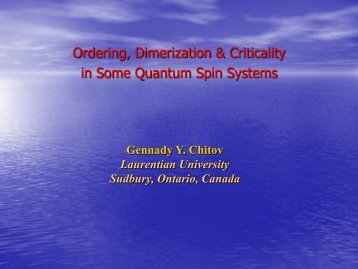 Ordering, Dimerization & Criticality in Some Quantum Spin Systems

Gennady Y. Chitov
Laurentian University
Sudbury, Ontario, Canada